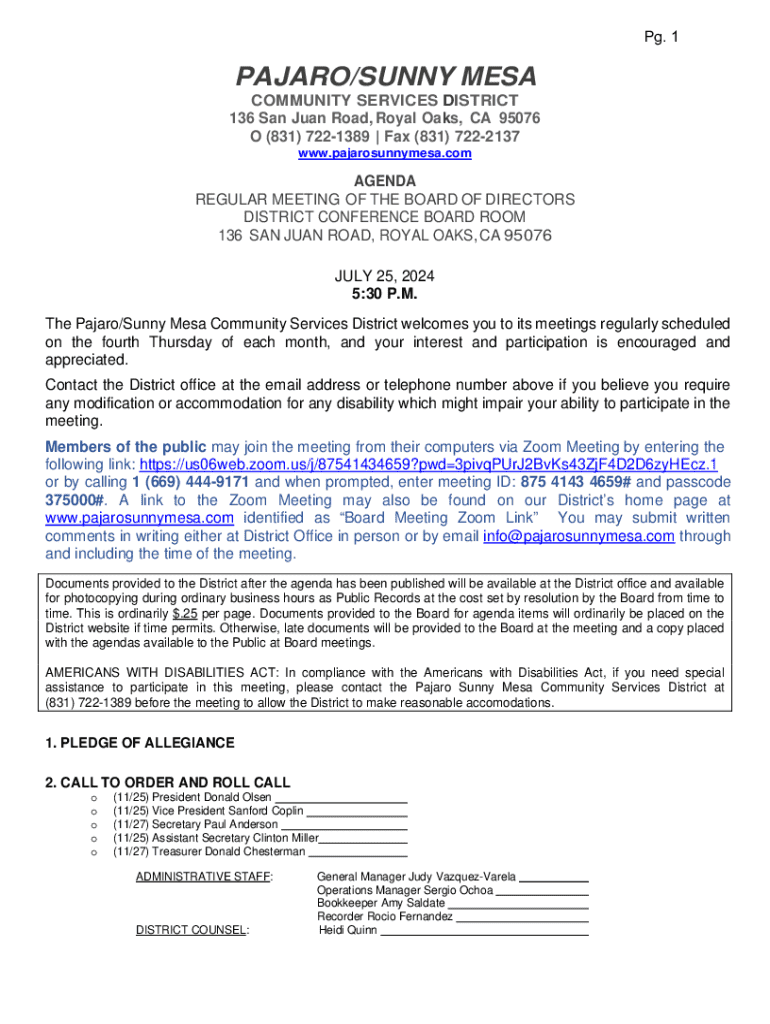 Pg. 1

PAJARO/SUNNY MESA

COMMUNITY SERVICES DISTRICT
136 San Juan Road, Royal Oaks, CA 95076
O (831) 722-1389 | Fax (831) 722-2137
www.pajarosunnymesa.com

AGENDA
REGULAR MEETING OF THE BOARD OF DIRECTORS
DISTRICT CONFERENCE BOARD ROOM
136 SAN JUAN ROAD, ROYAL OAKS, CA 95076

JULY 25, 2024
5:30 P.M.

The Pajaro/Sunny Mesa Community Services District welcomes you to its meetings regularly scheduled on the fourth Thursday of each month, and your interest and participation is encouraged and appreciated.

Contact the District office at the email address or telephone number above if you believe you require any modification or accommodation for any disability which might impair your ability to participate in the meeting.

Members of the public may join the meeting from their computers via Zoom Meeting by entering the following link: https://us06web.zoom.us/j/87541434659?pwd=3pivqPUrJ2BvKs43ZjF4D2D6zyHEcz.1 or by calling 1 (669) 444-9171 and when prompted, enter meeting ID: 875 4143 4659# and passcode 375000#. A link to the Zoom Meeting may also be found on our District's home page at www.pajarosunnymesa.com identified as "Board Meeting Zoom Link" You may submit written comments in writing either at District Office in person or by email info@pajarosunnymesa.com through and including the time of the meeting.

Documents provided to the District after the agenda has been published will be available at the District office and available for photocopying during ordinary business hours as Public Records at the cost set by resolution by the Board from time to time. This is ordinarily $.25 per page. Documents provided to the Board for agenda items will ordinarily be placed on the District website if time permits. Otherwise, late documents will be provided to the Board at the meeting and a copy placed with the agendas available to the Public at Board meetings.

AMERICANS WITH DISABILITIES ACT: In compliance with the Americans with Disabilities Act, if you need special assistance to participate in this meeting, please contact the Pajaro Sunny Mesa Community Services District at (831) 722-1389 before the meeting to allow the District to make reasonable accomodations.

1. PLEDGE OF ALLEGIANCE

2. CALL TO ORDER AND ROLL CALL
o (11/25) President Donald Olsen
o (11/25) Vice President Sanford Coplin
o (11/27) Secretary Paul Anderson
o (11/25) Assistant Secretary Clinton Miller
o (11/27) Treasurer Donald Chesterman

ADMINISTRATIVE STAFF: General Manager Judy Vazquez-Varela
Operations Manager Sergio Ochoa
Bookkeeper Amy Saldate
Recorder Rocio Fernandez
DISTRICT COUNSEL: Heidi Quinn